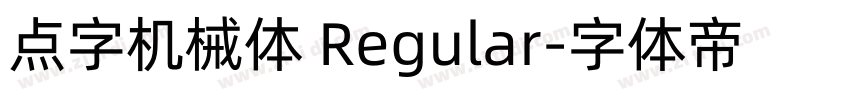 点字机械体 Regular-字体帝